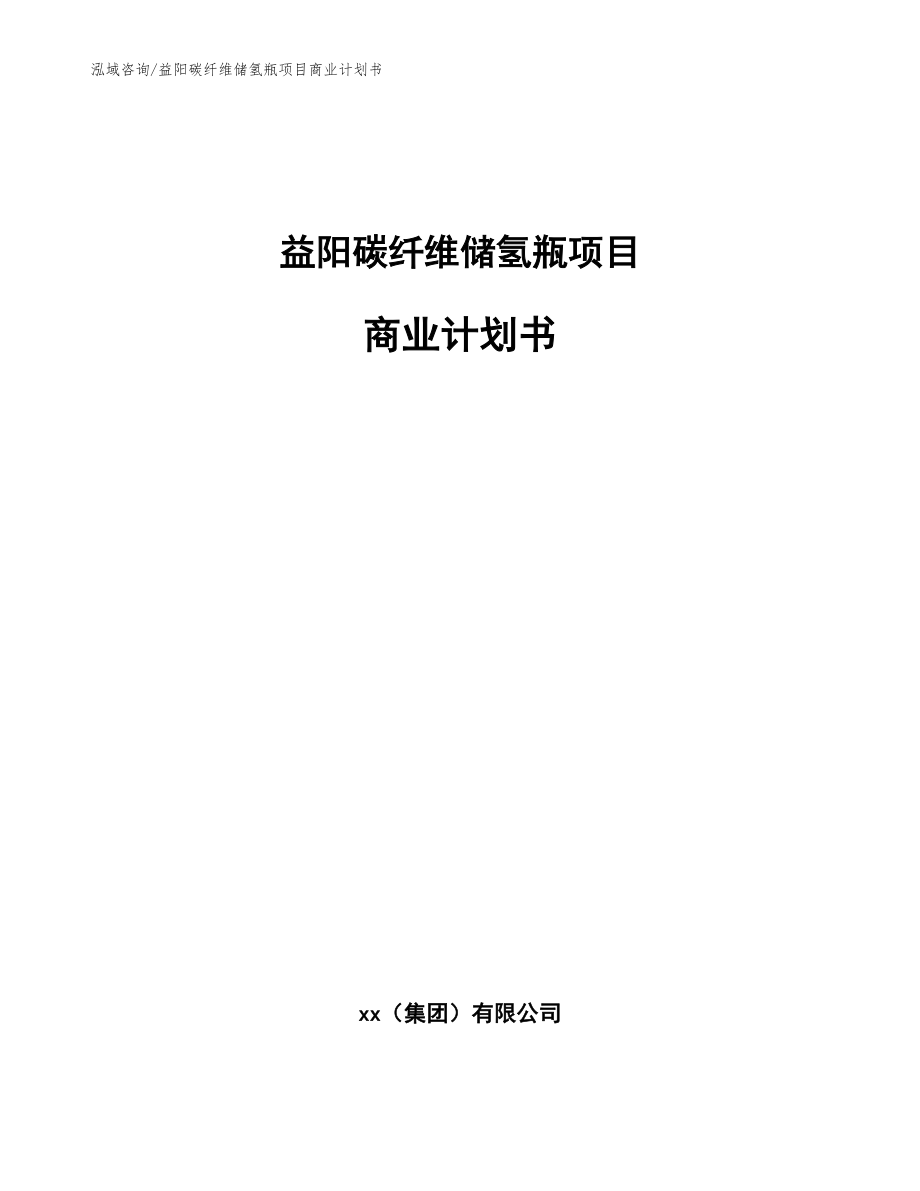 泓域咨询/益阳碳纤维储氢瓶项目商业计划书

益阳碳纤维储氢瓶项目

商业计划书

xx（集团）有限公司